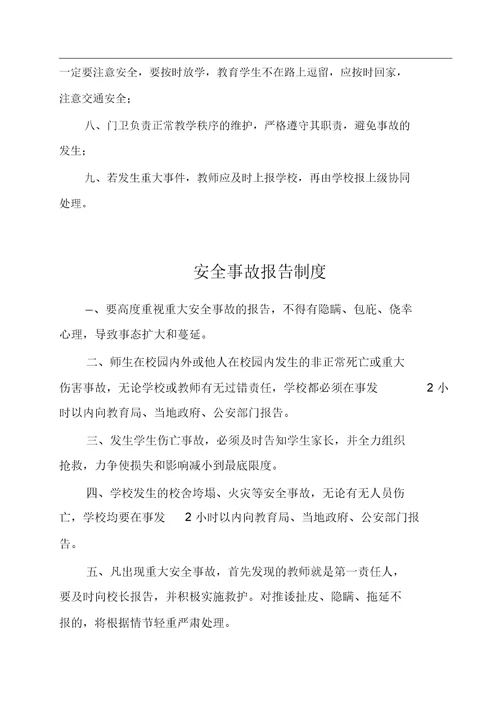 一定要注意安全，要按时放学，教育学生不在路上逗留，应按时回家，注意交通安全；

八、门卫负责正常教学秩序的维护，严格遵守其职责，避免事故的发生；

九、若发生重大事件，教师应及时上报学校，再由学校报上级协同处理。

安全事故报告制度

一、要高度重视重大安全事故的报告，不得有隐瞒、包庇、侥幸心理，导致事态扩大和蔓延。

二、师生在校园内外或他人在校园内发生的非正常死亡或重大伤害事故，无论学校或教师有无过错责任，学校都必须在事发 2 小时以内向教育局、当地政府、公安部门报告。

三、发生学生伤亡事故，必须及时告知学生家长，并全力组织抢救，力争使损失和影响减小到最底限度。

四、学校发生的校舍垮塌、火灾等安全事故，无论有无人员伤亡，学校均要在事发 2 小时以内向教育局、当地政府、公安部门报告。

五、凡出现重大安全事故，首先发现的教师就是第一责任人，要及时向校长报告，并积极实施救护。对推诿扯皮、隐瞒、拖延不报的，将根据情节轻重严肃处理。